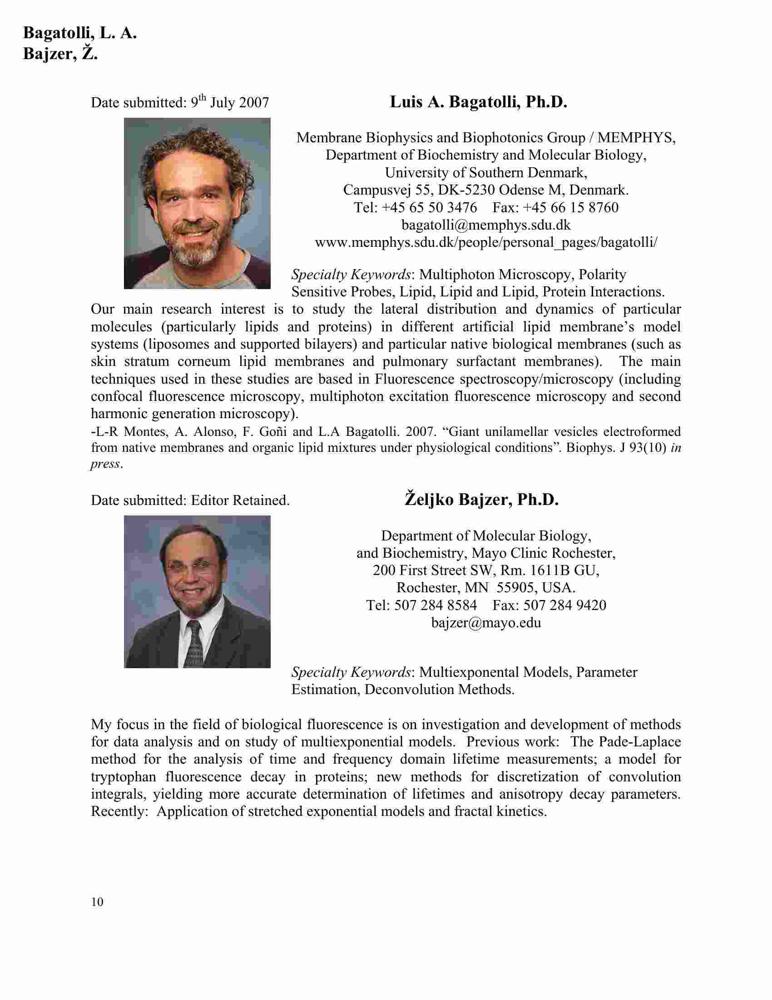 Bagatolli, L. A.
Bajzer, Ž.

Date submitted: 9$^{th}$ July 2007

Luis A. Bagatolli, Ph.D.

Membrane Biophysics and Biophotonics Group / MEMPHYS, Department of Biochemistry and Molecular Biology, University of Southern Denmark, Campusvej 55, DK-5230 Odense M, Denmark. Tel: +45 65 50 3476 Fax: +45 66 15 8760 bagatolli@memphys.sdu.dk www.memphys.sdu.dk/people/personal_pages/bagatolli/

Specialty Keywords: Multiphoton Microscopy, Polarity Sensitive Probes, Lipid, Lipid and Lipid, Protein Interactions.

Our main research interest is to study the lateral distribution and dynamics of particular molecules (particularly lipids and proteins) in different artificial lipid membrane's model systems (liposomes and supported bilayers) and particular native biological membranes (such as skin stratum corneum lipid membranes and pulmonary surfactant membranes). The main techniques used in these studies are based in Fluorescence spectroscopy/microscopy (including confocal fluorescence microscopy, multiphoton excitation fluorescence microscopy and second harmonic generation microscopy).

-L-R Montes, A. Alonso, F. Goñi and L.A Bagatolli. 2007. "Giant unilamellar vesicles electroformed from native membranes and organic lipid mixtures under physiological conditions". Biophys. J 93(10) in press.

Date submitted: Editor Retained.

Željko Bajzer, Ph.D.

Department of Molecular Biology, and Biochemistry, Mayo Clinic Rochester, 200 First Street SW, Rm. 1611B GU, Rochester, MN 55905, USA. Tel: 507 284 8584 Fax: 507 284 9420 bajzer@mayo.edu

Specialty Keywords: Multiexponental Models, Parameter Estimation, Deconvolution Methods.

My focus in the field of biological fluorescence is on investigation and development of methods for data analysis and on study of multiexponential models. Previous work: The Pade-Laplace method for the analysis of time and frequency domain lifetime measurements; a model for tryptophan fluorescence decay in proteins; new methods for discretization of convolution integrals, yielding more accurate determination of lifetimes and anisotropy decay parameters. Recently: Application of stretched exponential models and fractal kinetics.

10